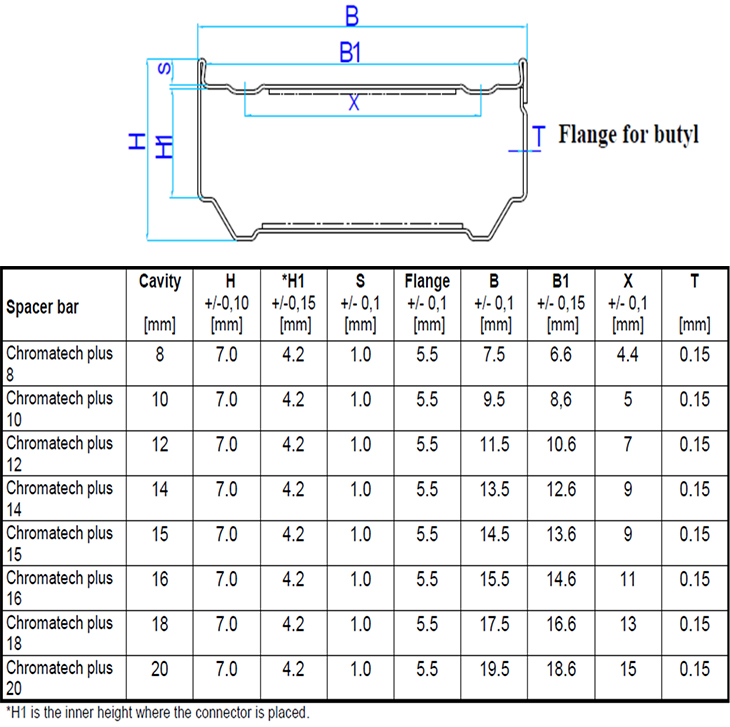 B

B1

S

X

H

H1

T

Flange for butyl

| Spacer bar | Cavity [mm] | H +/-0,10 [mm] | *H1 +/-0,15 [mm] | S +/- 0,1 [mm] | Flange +/- 0,1 [mm] | B +/- 0,1 [mm] | B1 +/- 0,15 [mm] | X +/- 0,1 [mm] | T [mm] |
|---|---|---|---|---|---|---|---|---|---|
| Chromatech plus 8 | 8 | 7.0 | 4.2 | 1.0 | 5.5 | 7.5 | 6.6 | 4.4 | 0.15 |
| Chromatech plus 10 | 10 | 7.0 | 4.2 | 1.0 | 5.5 | 9.5 | 8,6 | 5 | 0.15 |
| Chromatech plus 12 | 12 | 7.0 | 4.2 | 1.0 | 5.5 | 11.5 | 10.6 | 7 | 0.15 |
| Chromatech plus 14 | 14 | 7.0 | 4.2 | 1.0 | 5.5 | 13.5 | 12.6 | 9 | 0.15 |
| Chromatech plus 15 | 15 | 7.0 | 4.2 | 1.0 | 5.5 | 14.5 | 13.6 | 9 | 0.15 |
| Chromatech plus 16 | 16 | 7.0 | 4.2 | 1.0 | 5.5 | 15.5 | 14.6 | 11 | 0.15 |
| Chromatech plus 18 | 18 | 7.0 | 4.2 | 1.0 | 5.5 | 17.5 | 16.6 | 13 | 0.15 |
| Chromatech plus 20 | 20 | 7.0 | 4.2 | 1.0 | 5.5 | 19.5 | 18.6 | 15 | 0.15 |

*H1 is the inner height where the connector is placed.